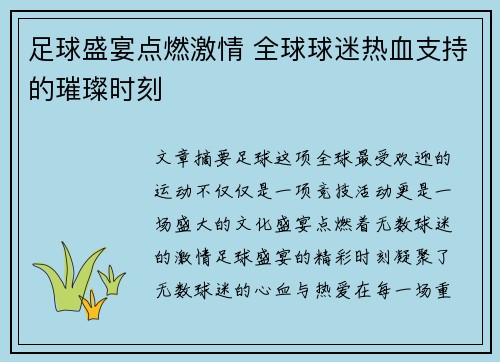 足球盛宴点燃激情 全球球迷热血支持的璀璨时刻

文章摘要足球这项全球最受欢迎的运动不仅仅是一项竞技活动更是一场盛大的文化盛宴点燃着无数球迷的激情足球盛宴的精彩时刻凝聚了无数球迷的心血与热爱在每一场重